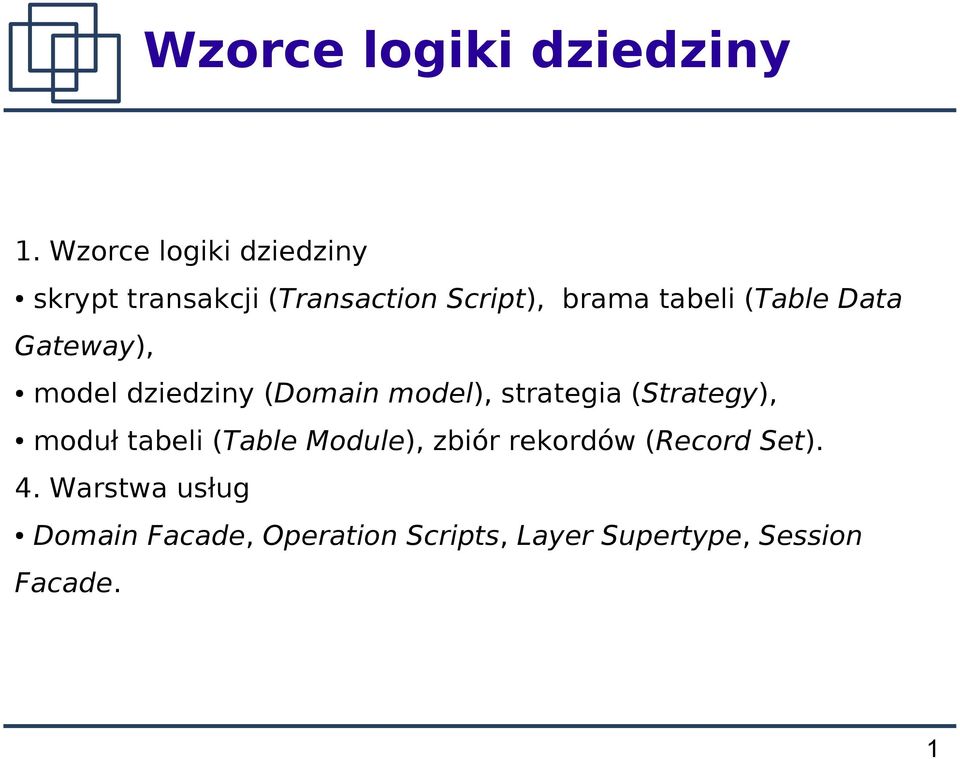 Wzorce logiki dziedziny

1. Wzorce logiki dziedziny

• skrypt transakcji (Transaction Script), brama tabeli (Table Data Gateway),

• model dziedziny (Domain model), strategia (Strategy),

• moduł tabeli (Table Module), zbiór rekordów (Record Set).

4. Warstwa usług

• Domain Facade, Operation Scripts, Layer Supertype, Session Facade.

1